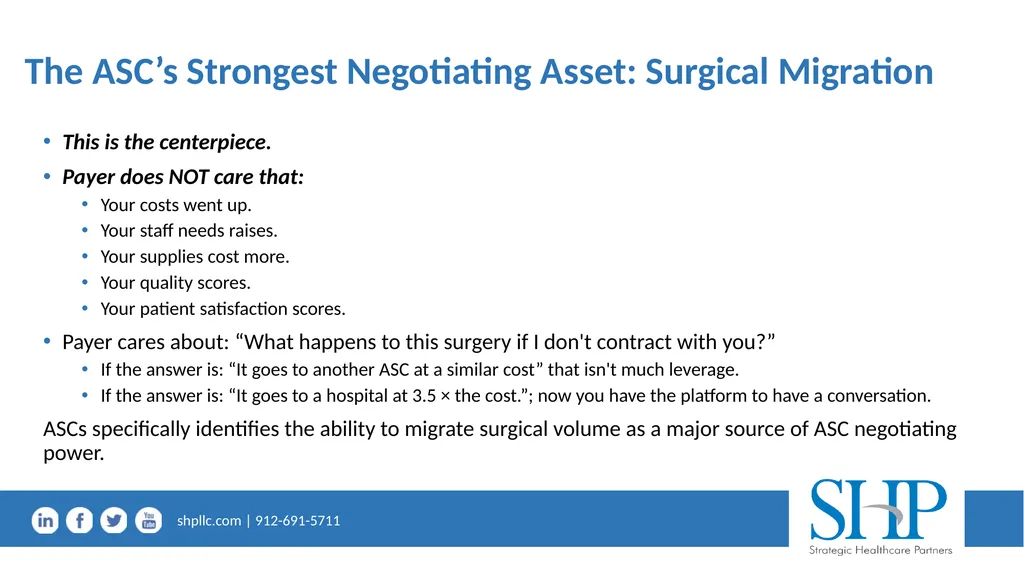 The ASC’s Strongest Negotiating Asset: Surgical Migration

• This is the centerpiece.
• Payer does NOT care that:
  • Your costs went up.
  • Your staff needs raises.
  • Your supplies cost more.
  • Your quality scores.
  • Your patient satisfaction scores.
• Payer cares about: “What happens to this surgery if I don't contract with you?”
  • If the answer is: “It goes to another ASC at a similar cost” that isn't much leverage.
  • If the answer is: “It goes to a hospital at 3.5 × the cost.”; now you have the platform to have a conversation.

ASCs specifically identifies the ability to migrate surgical volume as a major source of ASC negotiating power.

in f You Tube shpllc.com | 912-691-5711

SHP
Strategic Healthcare Partners